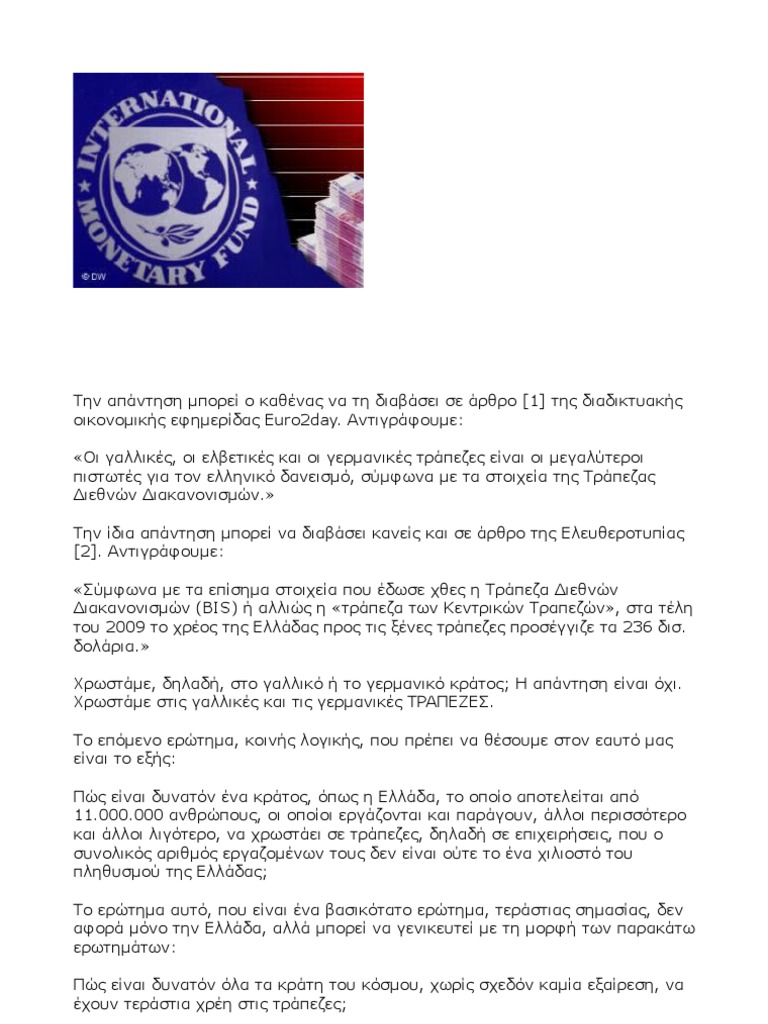 INTERNATIONAL MONETARY FUND

© DW

Την απάντηση μπορεί ο καθένας να τη διαβάσει σε άρθρο [1] της διαδικτυακής οικονομικής εφημερίδας Euro2day. Αντιγράφουμε:

«Οι γαλλικές, οι ελβετικές και οι γερμανικές τράπεζες είναι οι μεγαλύτεροι πιστωτές για τον ελληνικό δανεισμό, σύμφωνα με τα στοιχεία της Τράπεζας Διεθνών Διακανονισμών.»

Την ίδια απάντηση μπορεί να διαβάσει κανείς και σε άρθρο της Ελευθεροτυπίας [2]. Αντιγράφουμε:

«Σύμφωνα με τα επίσημα στοιχεία που έδωσε χθες η Τράπεζα Διεθνών Διακανονισμών (BIS) ή αλλιώς η «τράπεζα των Κεντρικών Τραπεζών», στα τέλη του 2009 το χρέος της Ελλάδας προς τις ξένες τράπεζες προσέγγιζε τα 236 δισ. δολάρια.»

Χρωστάμε, δηλαδή, στο γαλλικό ή το γερμανικό κράτος; Η απάντηση είναι όχι. Χρωστάμε στις γαλλικές και τις γερμανικές ΤΡΑΠΕΖΕΣ.

Το επόμενο ερώτημα, κοινής λογικής, που πρέπει να θέσουμε στον εαυτό μας είναι το εξής:

Πώς είναι δυνατόν ένα κράτος, όπως η Ελλάδα, το οποίο αποτελείται από 11.000.000 ανθρώπους, οι οποίοι εργάζονται και παράγουν, άλλοι περισσότερο και άλλοι λιγότερο, να χρωστάει σε τράπεζες, δηλαδή σε επιχειρήσεις, που ο συνολικός αριθμός εργαζομένων τους δεν είναι ούτε το ένα χιλιοστό του πληθυσμού της Ελλάδας;

Το ερώτημα αυτό, που είναι ένα βασικότατο ερώτημα, τεράστιας σημασίας, δεν αφορά μόνο την Ελλάδα, αλλά μπορεί να γενικευτεί με τη μορφή των παρακάτω ερωτημάτων:

Πώς είναι δυνατόν όλα τα κράτη του κόσμου, χωρίς σχεδόν καμία εξαίρεση, να έχουν τεράστια χρέη στις τράπεζες;